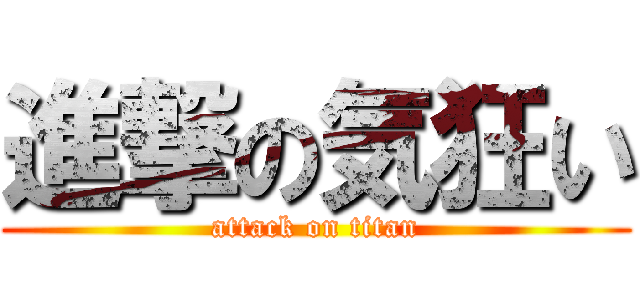 進撃の気狂い
attack on titan